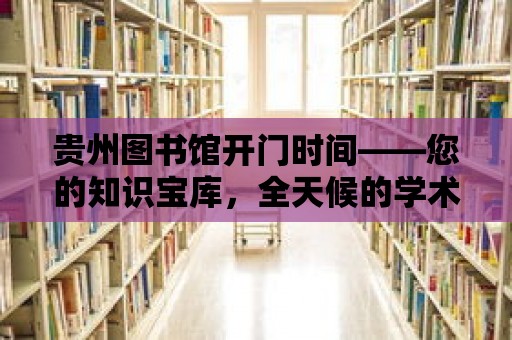 贵州图书馆开门时间——您的知识宝库，全天候的学术